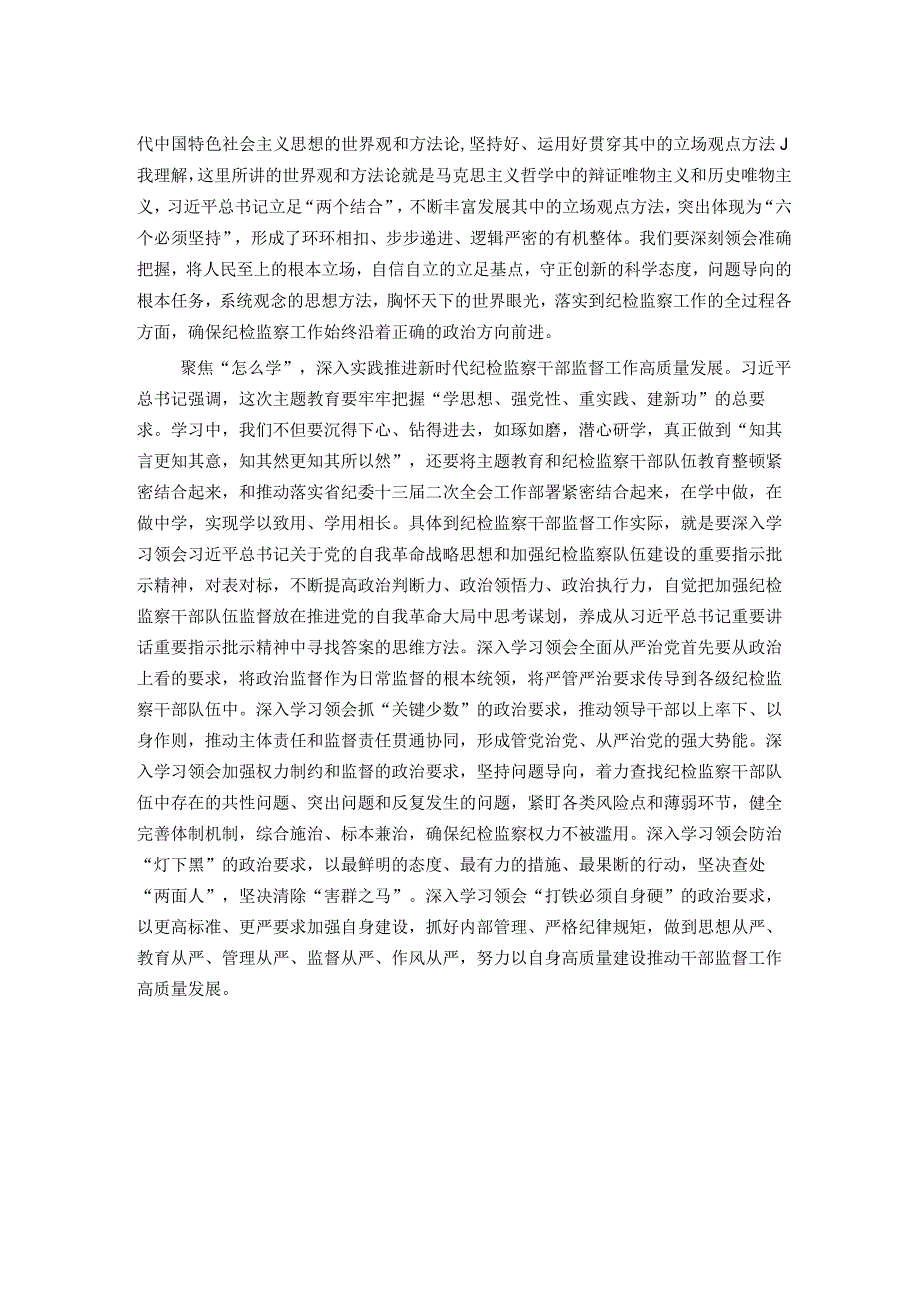 代中国特色社会主义思想的世界观和方法论,坚持好、运用好贯穿其中的立场观点方法J我理解,这里所讲的世界观和方法论就是马克思主义哲学中的辩证唯物主义和历史唯物主义，习近平总书记立足“两个结合”，不断丰富发展其中的立场观点方法，突出体现为“六个必须坚持”，形成了环环相扣、步步递进、逻辑严密的有机整体。我们要深刻领会准确把握，将人民至上的根本立场，自信自立的立足基点，守正创新的科学态度，问题导向的根本任务，系统观念的思想方法，胸怀天下的世界眼光，落实到纪检监察工作的全过程各方面，确保纪检监察工作始终沿着正确的政治方向前进。

聚焦“怎么学”，深入实践推进新时代纪检监察干部监督工作高质量发展。习近平总书记强调，这次主题教育要牢牢把握“学思想、强党性、重实践、建新功”的总要求。学习中，我们不但要沉得下心、钻得进去，如琢如磨，潜心研学，真正做到“知其言更知其意，知其然更知其所以然”，还要将主题教育和纪检监察干部队伍教育整顿紧密结合起来，和推动落实省纪委十三届二次全会工作部署紧密结合起来，在学中做，在做中学，实现学以致用、学用相长。具体到纪检监察干部监督工作实际，就是要深入学习领会习近平总书记关于党的自我革命战略思想和加强纪检监察队伍建设的重要指示批示精神，对表对标，不断提高政治判断力、政治领悟力、政治执行力，自觉把加强纪检监察干部队伍监督放在推进党的自我革命大局中思考谋划，养成从习近平总书记重要讲话重要指示批示精神中寻找答案的思维方法。深入学习领会全面从严治党首先要从政治上看的要求，将政治监督作为日常监督的根本统领，将严管严治要求传导到各级纪检监察干部队伍中。深入学习领会抓“关键少数”的政治要求，推动领导干部以上率下、以身作则，推动主体责任和监督责任贯通协同，形成管党治党、从严治党的强大势能。深入学习领会加强权力制约和监督的政治要求，坚持问题导向，着力查找纪检监察干部队伍中存在的共性问题、突出问题和反复发生的问题，紧盯各类风险点和薄弱环节，健全完善体制机制，综合施治、标本兼治，确保纪检监察权力不被滥用。深入学习领会防治“灯下黑”的政治要求，以最鲜明的态度、最有力的措施、最果断的行动，坚决查处“两面人”，坚决清除“害群之马”。深入学习领会“打铁必须自身硬”的政治要求，以更高标准、更严要求加强自身建设，抓好内部管理、严格纪律规矩，做到思想从严、教育从严、管理从严、监督从严、作风从严，努力以自身高质量建设推动干部监督工作高质量发展。